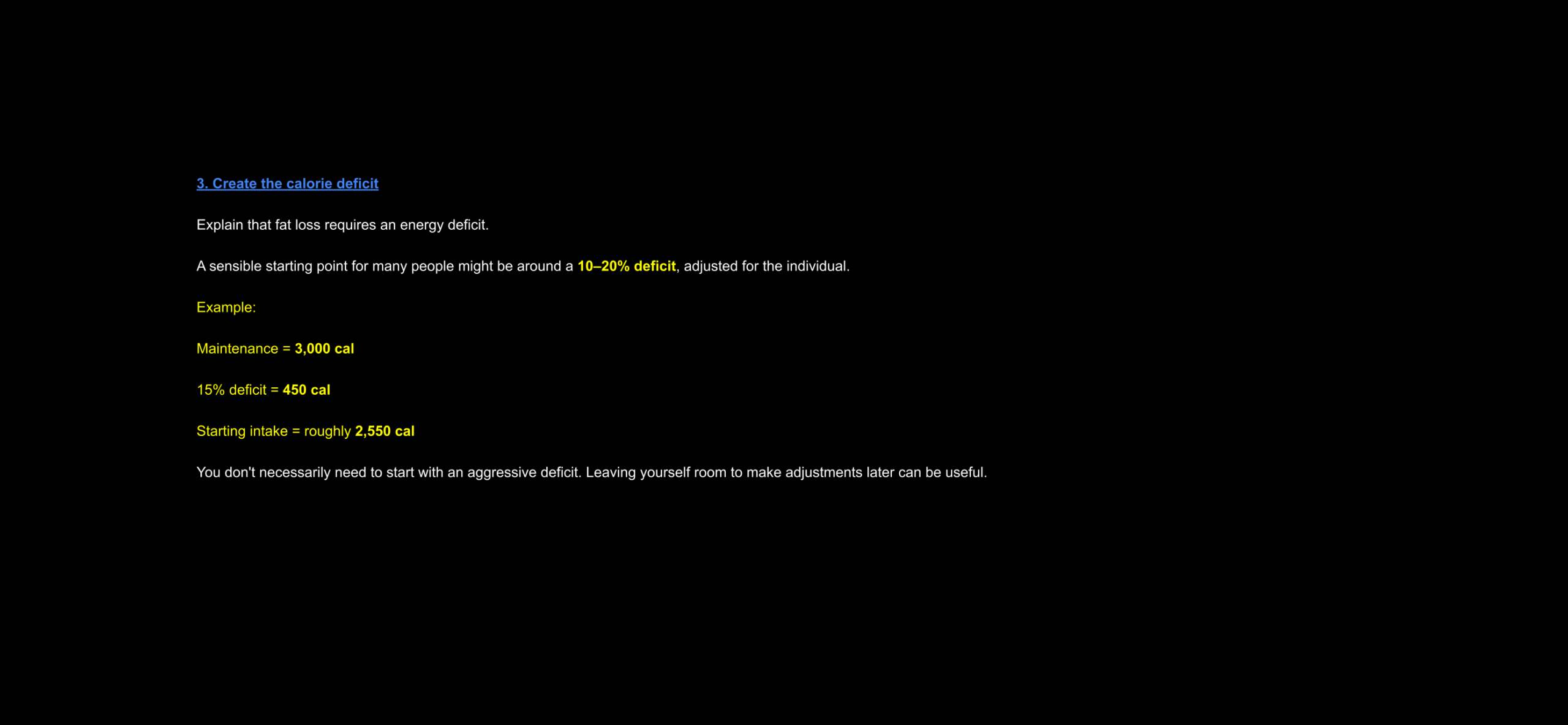 3. Create the calorie deficit

Explain that fat loss requires an energy deficit.

A sensible starting point for many people might be around a 10–20% deficit, adjusted for the individual.

Example:

Maintenance = 3,000 cal

15% deficit = 450 cal

Starting intake = roughly 2,550 cal

You don't necessarily need to start with an aggressive deficit. Leaving yourself room to make adjustments later can be useful.